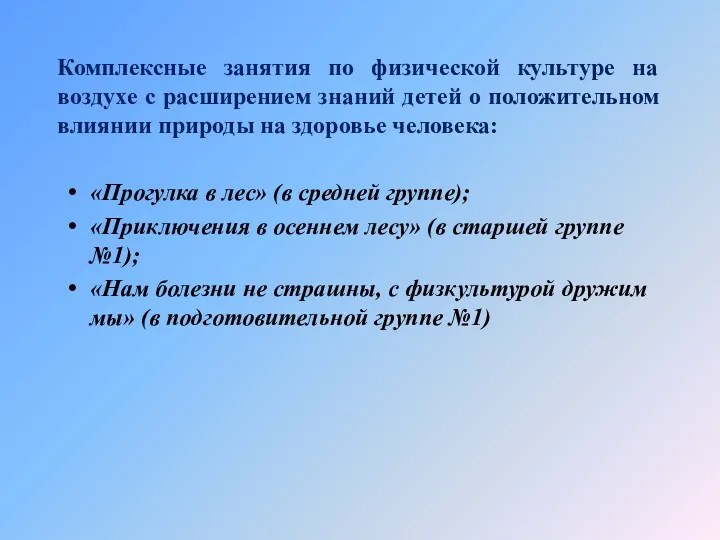 Комплексные занятия по физической культуре на воздухе с расширением знаний детей о положительном влиянии природы на здоровье человека:

• «Прогулка в лес» (в средней группе);
• «Приключения в осеннем лесу» (в старшей группе №1);
• «Нам болезни не страшны, с физкультурой дружим мы» (в подготовительной группе №1)